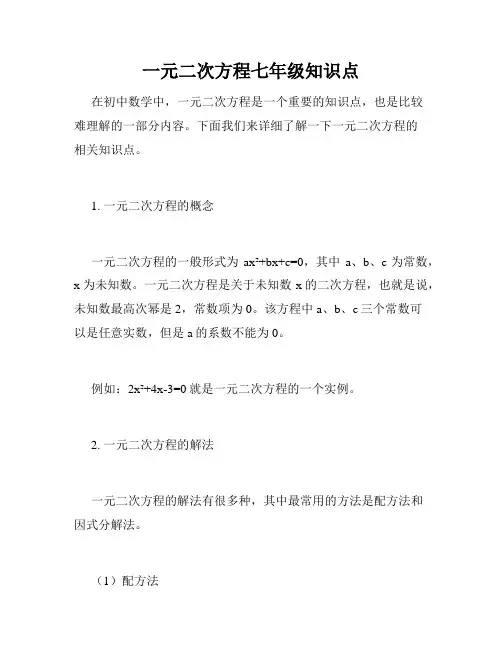 一元二次方程七年级知识点

在初中数学中，一元二次方程是一个重要的知识点，也是比较难理解的一部分内容。下面我们来详细了解一下一元二次方程的相关知识点。

1. 一元二次方程的概念

一元二次方程的一般形式为 $ax^2+bx+c=0$，其中 a、b、c 为常数，x 为未知数。一元二次方程是关于未知数 x 的二次方程，也就是说，未知数最高次幂是 2，常数项为 0。该方程中 a、b、c 三个常数可以是任意实数，但是 a 的系数不能为 0。

例如：$2x^2+4x-3=0$ 就是一元二次方程的一个实例。

2. 一元二次方程的解法

一元二次方程的解法有很多种，其中最常用的方法是配方法和因式分解法。

（1）配方法